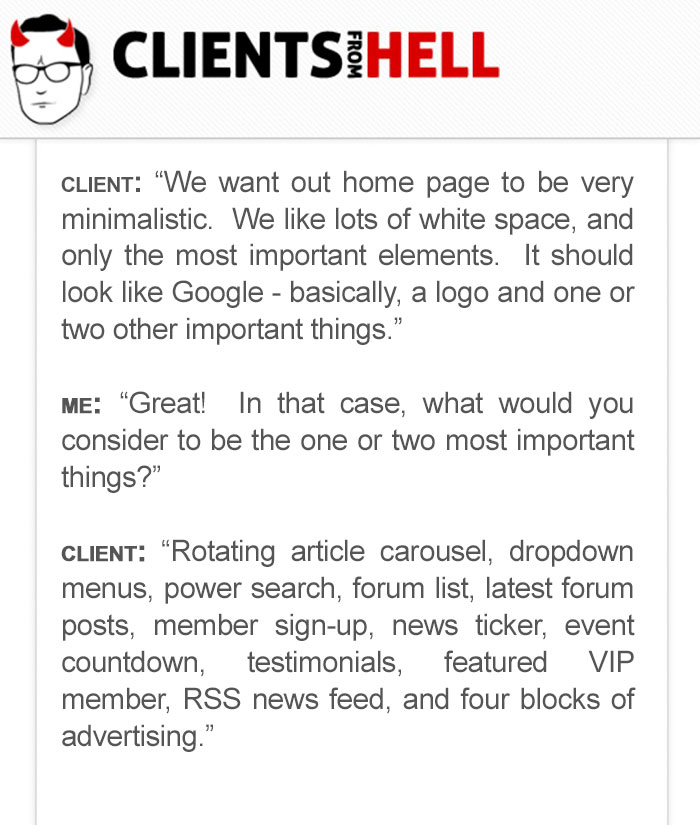 CLIENTS FROM HELL

CLIENT: “We want out home page to be very minimalistic. We like lots of white space, and only the most important elements. It should look like Google - basically, a logo and one or two other important things.”

ME: “Great! In that case, what would you consider to be the one or two most important things?”

CLIENT: “Rotating article carousel, dropdown menus, power search, forum list, latest forum posts, member sign-up, news ticker, event countdown, testimonials, featured VIP member, RSS news feed, and four blocks of advertising.”